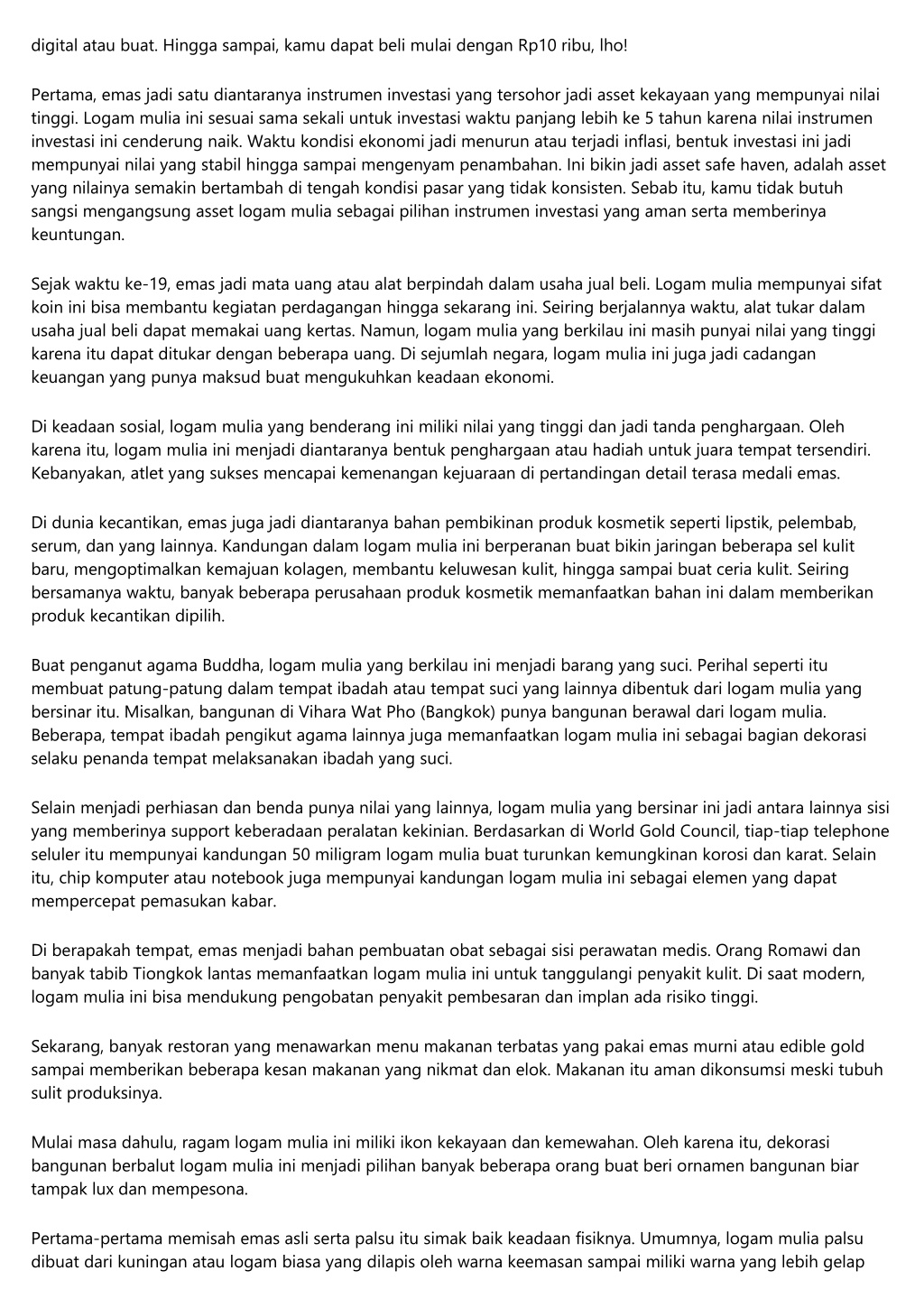 digital atau buat. Hingga sampai, kamu dapat beli mulai dengan Rp10 ribu, lho!

Pertama, emas jadi satu diantaranya instrumen investasi yang tersohor jadi asset kekayaan yang mempunyai nilai tinggi. Logam mulia ini sesuai sama sekali untuk investasi waktu panjang lebih ke 5 tahun karena nilai instrumen investasi ini cenderung naik. Waktu kondisi ekonomi jadi menurun atau terjadi inflasi, bentuk investasi ini jadi mempunyai nilai yang stabil hingga sampai mengenyam penambahan. Ini bikin jadi asset safe haven, adalah asset yang nilainya semakin bertambah di tengah kondisi pasar yang tidak konsisten. Sebab itu, kamu tidak butuh sangsi mengangsung asset logam mulia sebagai pilihan instrumen investasi yang aman serta memberinya keuntungan.

Sejak waktu ke-19, emas jadi mata uang atau alat berpindah dalam usaha jual beli. Logam mulia mempunyai sifat koin ini bisa membantu kegiatan perdagangan hingga sekarang ini. Seiring berjalannya waktu, alat tukar dalam usaha jual beli dapat memakai uang kertas. Namun, logam mulia yang berkilau ini masih punyai nilai yang tinggi karena itu dapat ditukar dengan beberapa uang. Di sejumlah negara, logam mulia ini juga jadi cadangan keuangan yang punya maksud buat mengukuhkan keadaan ekonomi.

Di keadaan sosial, logam mulia yang benderang ini miliki nilai yang tinggi dan jadi tanda penghargaan. Oleh karena itu, logam mulia ini menjadi diantaranya bentuk penghargaan atau hadiah untuk juara tempat tersendiri. Kebanyakan, atlet yang sukses mencapai kemenangan kejuaraan di pertandingan detail terasa medali emas.

Di dunia kecantikan, emas juga jadi diantaranya bahan pembikinan produk kosmetik seperti lipstik, pelembab, serum, dan yang lainnya. Kandungan dalam logam mulia ini berperanan buat bikin jaringan beberapa sel kulit baru, mengoptimalkan kemajuan kolagen, membantu keluwesan kulit, hingga sampai buat ceria kulit. Seiring bersamanya waktu, banyak beberapa perusahaan produk kosmetik memanfaatkan bahan ini dalam memberikan produk kecantikan dipilih.

Buat penganut agama Buddha, logam mulia yang berkilau ini menjadi barang yang suci. Perihal seperti itu membuat patung-patung dalam tempat ibadah atau tempat suci yang lainnya dibentuk dari logam mulia yang bersinar itu. Misalkan, bangunan di Vihara Wat Pho (Bangkok) punya bangunan berawal dari logam mulia. Beberapa, tempat ibadah pengikut agama lainnya juga memanfaatkan logam mulia ini sebagai bagian dekorasi selaku penanda tempat melaksanakan ibadah yang suci.

Selain menjadi perhiasan dan benda punya nilai yang lainnya, logam mulia yang bersinar ini jadi antara lainnya sisi yang memberinya support keberadaan peralatan kekinian. Berdasarkan di World Gold Council, tiap-tiap telephone seluler itu mempunyai kandungan 50 miligram logam mulia buat turunkan kemungkinan korosi dan karat. Selain itu, chip komputer atau notebook juga mempunyai kandungan logam mulia ini sebagai elemen yang dapat mempercepat pemasukan kabar.

Di berapakah tempat, emas menjadi bahan pembuatan obat sebagai sisi perawatan medis. Orang Romawi dan banyak tabib Tiongkok lantas memanfaatkan logam mulia ini untuk tanggulangi penyakit kulit. Di saat modern, logam mulia ini bisa mendukung pengobatan penyakit pembesaran dan implan ada risiko tinggi.

Sekarang, banyak restoran yang menawarkan menu makanan terbatas yang pakai emas murni atau edible gold sampai memberikan beberapa kesan makanan yang nikmat dan elok. Makanan itu aman dikonsumsi meski tubuh sulit produksinya.

Mulai masa dahulu, ragam logam mulia ini miliki ikon kekayaan dan kemewahan. Oleh karena itu, dekorasi bangunan berbalut logam mulia ini menjadi pilihan banyak beberapa orang buat beri ornamen bangunan biar tampak lux dan mempesona.

Pertama-pertama memisah emas asli serta palsu itu simak baik keadaan fisiknya. Umumnya, logam mulia palsu dibuat dari kuningan atau logam biasa yang dilapis oleh warna keemasan sampai miliki warna yang lebih gelap